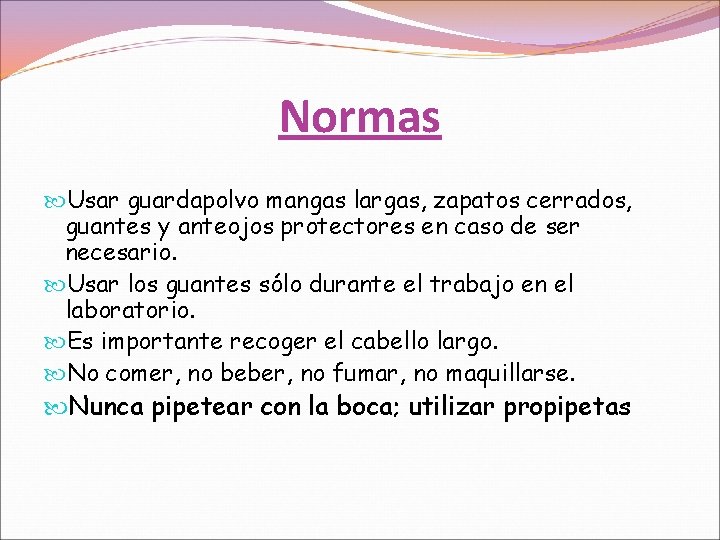 Normas

Usar guardapolvo mangas largas, zapatos cerrados, guantes y anteojos protectores en caso de ser necesario.

Usar los guantes sólo durante el trabajo en el laboratorio.

Es importante recoger el cabello largo.

No comer, no beber, no fumar, no maquillarse.

Nunca pipetear con la boca; utilizar propipetas